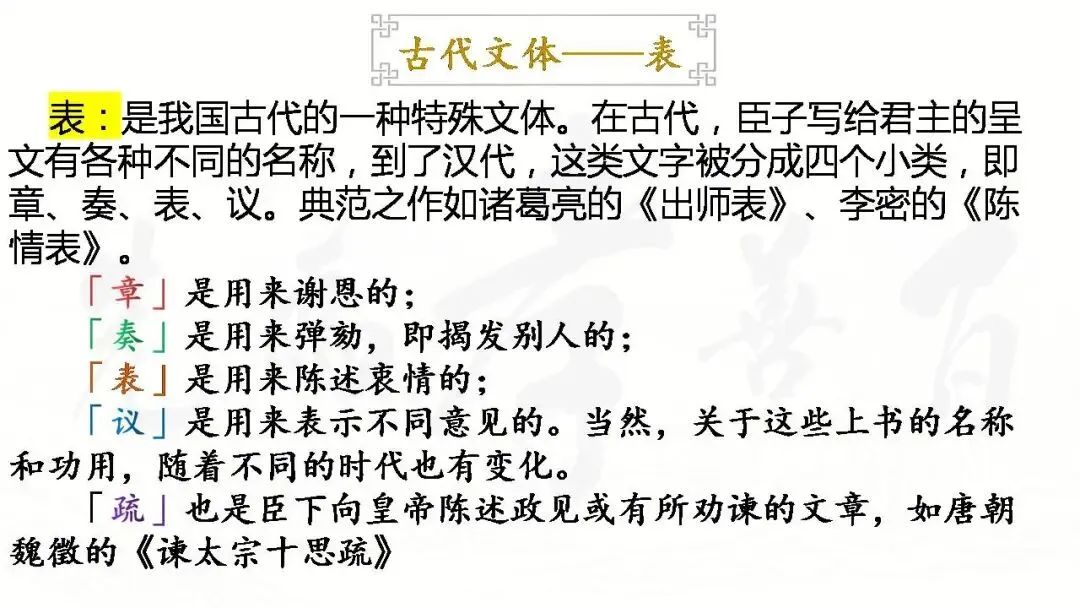 古代文体——表

表：是我国古代的一种特殊文体。在古代，臣子写给君主的呈文有各种不同的名称，到了汉代，这类文字被分成四个小类，即章、奏、表、议。典范之作如诸葛亮的《出师表》、李密的《陈情表》。

「章」是用来谢恩的；

「奏」是用来弹劾，即揭发别人的；

「表」是用来陈述衷情的；

「议」是用来表示不同意见的。当然，关于这些上书的名称和功用，随着不同的时代也有变化。

「疏」也是臣下向皇帝陈述政见或有所劝谏的文章，如唐朝魏徵的《谏太宗十思疏》